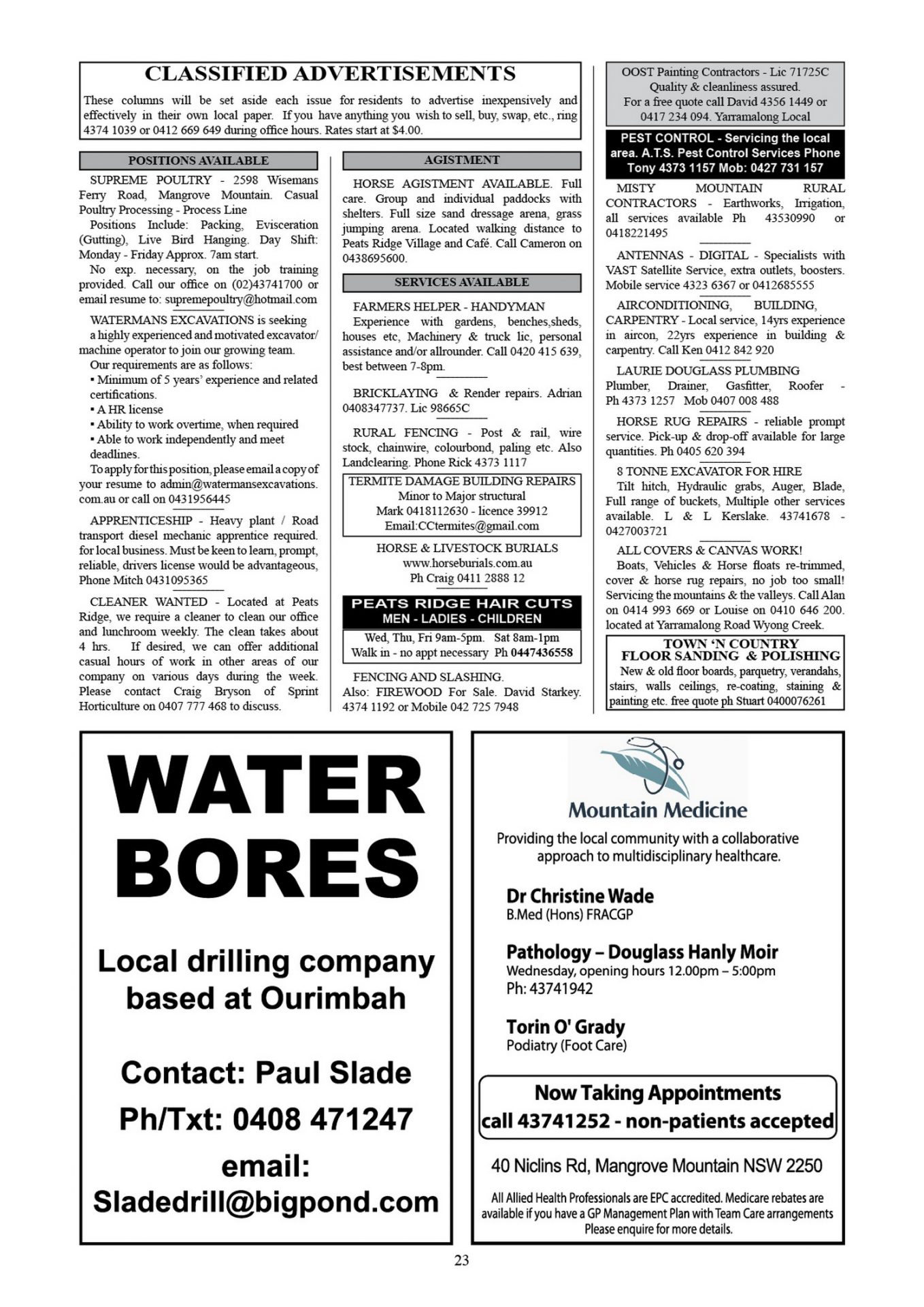 CLASSIFIED ADVERTISEMENTS

These columns will be set aside each issue for residents to advertise inexpensively and effectively in their own local paper. If you have anything you wish to sell, buy, swap, etc., ring 4374 1039 or 0412 669 649 during office hours. Rates start at $4.00.

POSITIONS AVAILABLE

SUPREME POULTRY - 2598 Wisemans Ferry Road, Mangrove Mountain. Casual Poultry Processing - Process Line

Positions Include: Packing, Evisceration (Gutting), Live Bird Hanging. Day Shift: Monday - Friday Approx. 7am start.

No exp. necessary, on the job training provided. Call our office on (02)43741700 or email resume to: supremepoultry@hotmail.com

WATERMANS EXCAVATIONS is seeking a highly experienced and motivated excavator/ machine operator to join our growing team.

Our requirements are as follows:
▪ Minimum of 5 years' experience and related certifications.
▪ A HR license
▪ Ability to work overtime, when required
▪ Able to work independently and meet deadlines.

To apply for this position, please email a copy of your resume to admin@watermansexcavations.com.au or call on 0431956445

APPRENTICESHIP - Heavy plant / Road transport diesel mechanic apprentice required. for local business. Must be keen to learn, prompt, reliable, drivers license would be advantageous, Phone Mitch 0431095365

CLEANER WANTED - Located at Peats Ridge, we require a cleaner to clean our office and lunchroom weekly. The clean takes about 4 hrs. If desired, we can offer additional casual hours of work in other areas of our company on various days during the week. Please contact Craig Bryson of Sprint Horticulture on 0407 777 468 to discuss.

AGISTMENT

HORSE AGISTMENT AVAILABLE. Full care. Group and individual paddocks with shelters. Full size sand dressage arena, grass jumping arena. Located walking distance to Peats Ridge Village and Café. Call Cameron on 0438695600.

SERVICES AVAILABLE

FARMERS HELPER - HANDYMAN
Experience with gardens, benches,sheds, houses etc, Machinery & truck lic, personal assistance and/or allrounder. Call 0420 415 639, best between 7-8pm.

BRICKLAYING & Render repairs. Adrian 0408347737. Lic 98665C

RURAL FENCING - Post & rail, wire stock, chainwire, colourbond, paling etc. Also Landclearing. Phone Rick 4373 1117

TERMITE DAMAGE BUILDING REPAIRS
Minor to Major structural
Mark 0418112630 - licence 39912
Email:CCtermites@gmail.com

HORSE & LIVESTOCK BURIALS
www.horseburials.com.au
Ph Craig 0411 2888 12

PEATS RIDGE HAIR CUTS
MEN - LADIES - CHILDREN
Wed, Thu, Fri 9am-5pm. Sat 8am-1pm
Walk in - no appt necessary Ph 0447436558

FENCING AND SLASHING.
Also: FIREWOOD For Sale. David Starkey. 4374 1192 or Mobile 042 725 7948

OOST Painting Contractors - Lic 71725C
Quality & cleanliness assured.
For a free quote call David 4356 1449 or 0417 234 094. Yarramalong Local

PEST CONTROL - Servicing the local area. A.T.S. Pest Control Services Phone Tony 4373 1157 Mob: 0427 731 157

MISTY MOUNTAIN RURAL CONTRACTORS - Earthworks, Irrigation, all services available Ph 43530990 or 0418221495

ANTENNAS - DIGITAL - Specialists with VAST Satellite Service, extra outlets, boosters. Mobile service 4323 6367 or 0412685555

AIRCONDITIONING, BUILDING, CARPENTRY - Local service, 14yrs experience in aircon, 22yrs experience in building & carpentry. Call Ken 0412 842 920

LAURIE DOUGLASS PLUMBING
Plumber, Drainer, Gasfitter, Roofer - Ph 4373 1257 Mob 0407 008 488

HORSE RUG REPAIRS - reliable prompt service. Pick-up & drop-off available for large quantities. Ph 0405 620 394

8 TONNE EXCAVATOR FOR HIRE
Tilt hitch, Hydraulic grabs, Auger, Blade, Full range of buckets, Multiple other services available. L & L Kerslake. 43741678 - 0427003721

ALL COVERS & CANVAS WORK!
Boats, Vehicles & Horse floats re-trimmed, cover & horse rug repairs, no job too small! Servicing the mountains & the valleys. Call Alan on 0414 993 669 or Louise on 0410 646 200. located at Yarramalong Road Wyong Creek.

TOWN 'N COUNTRY
FLOOR SANDING & POLISHING
New & old floor boards, parquetry, verandahs, stairs, walls ceilings, re-coating, staining & painting etc. free quote ph Stuart 0400076261

WATER BORES

Local drilling company based at Ourimbah

Contact: Paul Slade
Ph/Txt: 0408 471247
email:
Sladedrill@bigpond.com

Mountain Medicine

Providing the local community with a collaborative approach to multidisciplinary healthcare.

Dr Christine Wade
B.Med (Hons) FRACGP

Pathology – Douglass Hanly Moir
Wednesday, opening hours 12.00pm – 5:00pm
Ph: 43741942

Torin O' Grady
Podiatry (Foot Care)

Now Taking Appointments
call 43741252 - non-patients accepted

40 Niclins Rd, Mangrove Mountain NSW 2250

All Allied Health Professionals are EPC accredited. Medicare rebates are available if you have a GP Management Plan with Team Care arrangements
Please enquire for more details.

23